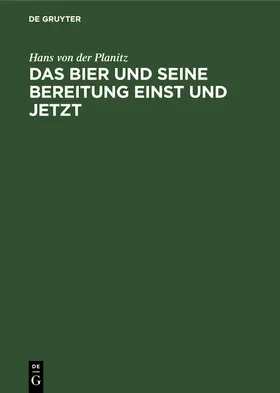 DE GRUYTER

Hans von der Planitz

DAS BIER UND SEINE BEREITUNG EINST UND JETZT

DE G